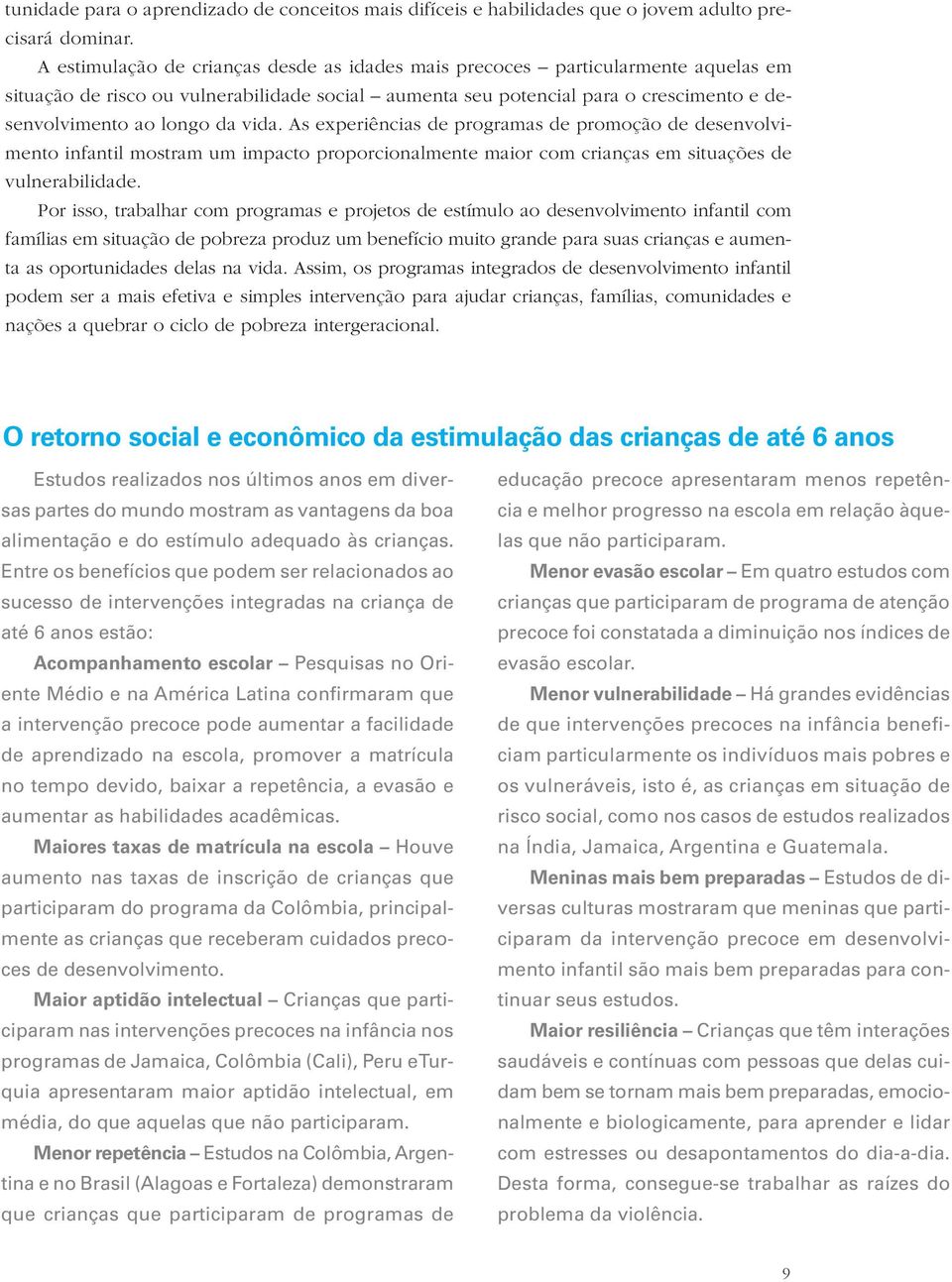 tunidade para o aprendizado de conceitos mais difíceis e habilidades que o jovem adulto precisará dominar.

A estimulação de crianças desde as idades mais precoces – particularmente aquelas em situação de risco ou vulnerabilidade social – aumenta seu potencial para o crescimento e desenvolvimento ao longo da vida. As experiências de programas de promoção de desenvolvimento infantil mostram um impacto proporcionalmente maior com crianças em situações de vulnerabilidade.

Por isso, trabalhar com programas e projetos de estímulo ao desenvolvimento infantil com famílias em situação de pobreza produz um benefício muito grande para suas crianças e aumenta as oportunidades delas na vida. Assim, os programas integrados de desenvolvimento infantil podem ser a mais efetiva e simples intervenção para ajudar crianças, famílias, comunidades e nações a quebrar o ciclo de pobreza intergeracional.

O retorno social e econômico da estimulação das crianças de até 6 anos

Estudos realizados nos últimos anos em diversas partes do mundo mostram as vantagens da boa alimentação e do estímulo adequado às crianças. Entre os benefícios que podem ser relacionados ao sucesso de intervenções integradas na criança de até 6 anos estão:

Acompanhamento escolar – Pesquisas no Oriente Médio e na América Latina confirmaram que a intervenção precoce pode aumentar a facilidade de aprendizado na escola, promover a matrícula no tempo devido, baixar a repetência, a evasão e aumentar as habilidades acadêmicas.

Maiores taxas de matrícula na escola – Houve aumento nas taxas de inscrição de crianças que participaram do programa da Colômbia, principalmente as crianças que receberam cuidados precoces de desenvolvimento.

Maior aptidão intelectual – Crianças que participaram nas intervenções precoces na infância nos programas de Jamaica, Colômbia (Cali), Peru eTurquia apresentaram maior aptidão intelectual, em média, do que aquelas que não participaram.

Menor repetência – Estudos na Colômbia, Argentina e no Brasil (Alagoas e Fortaleza) demonstraram que crianças que participaram de programas de educação precoce apresentaram menos repetência e melhor progresso na escola em relação àquelas que não participaram.

Menor evasão escolar – Em quatro estudos com crianças que participaram de programa de atenção precoce foi constatada a diminuição nos índices de evasão escolar.

Menor vulnerabilidade – Há grandes evidências de que intervenções precoces na infância beneficiam particularmente os indivíduos mais pobres e os vulneráveis, isto é, as crianças em situação de risco social, como nos casos de estudos realizados na Índia, Jamaica, Argentina e Guatemala.

Meninas mais bem preparadas – Estudos de diversas culturas mostraram que meninas que participaram da intervenção precoce em desenvolvimento infantil são mais bem preparadas para continuar seus estudos.

Maior resiliência – Crianças que têm interações saudáveis e contínuas com pessoas que delas cuidam bem se tornam mais bem preparadas, emocionalmente e biologicamente, para aprender e lidar com estresses ou desapontamentos do dia-a-dia. Desta forma, consegue-se trabalhar as raízes do problema da violência.

9